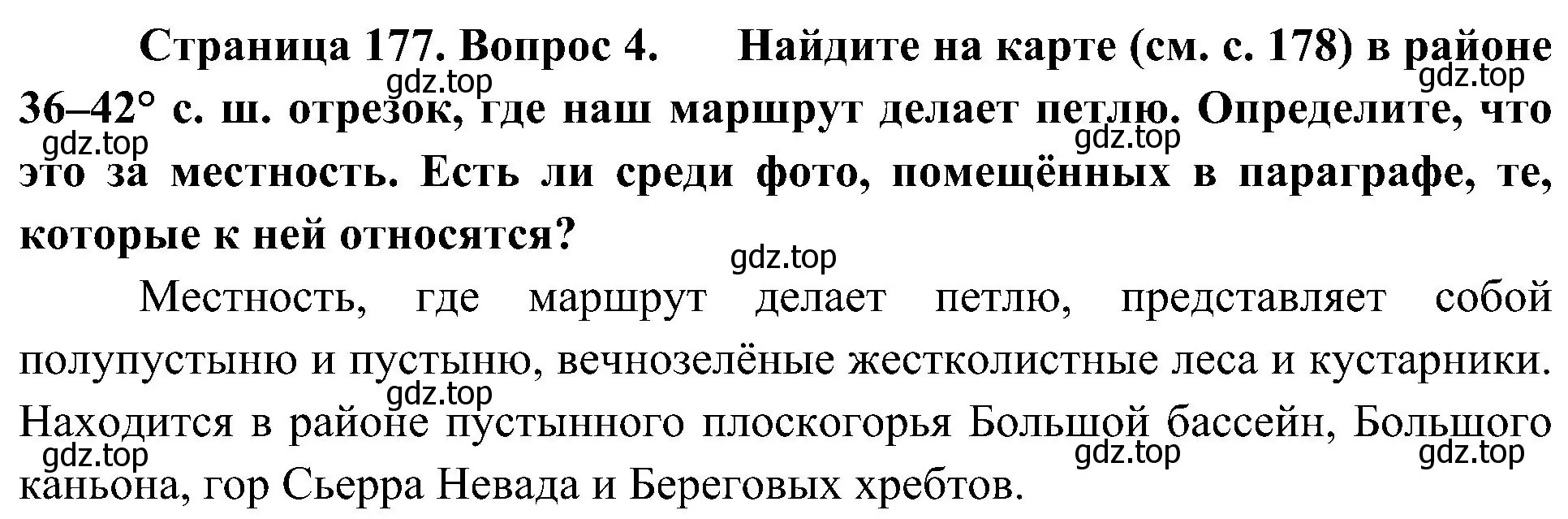 Страница 177. Вопрос 4. Найдите на карте (см. с. 178) в районе 36–42° с. ш. отрезок, где наш маршрут делает петлю. Определите, что это за местность. Есть ли среди фото, помещённых в параграфе, те, которые к ней относятся?

gdz.top gdz.top gdz.top gdz.top gdz.top

Местность, где маршрут делает петлю, представляет собой полупустыню и пустыню, вечнозелёные жестколистные леса и кустарники. Находится в районе пустынного плоскогорья Большой бассейн, Большого каньона, гор Сьерра Невада и Береговых хребтов.

gdz.top gdz.top gdz.top gdz.top